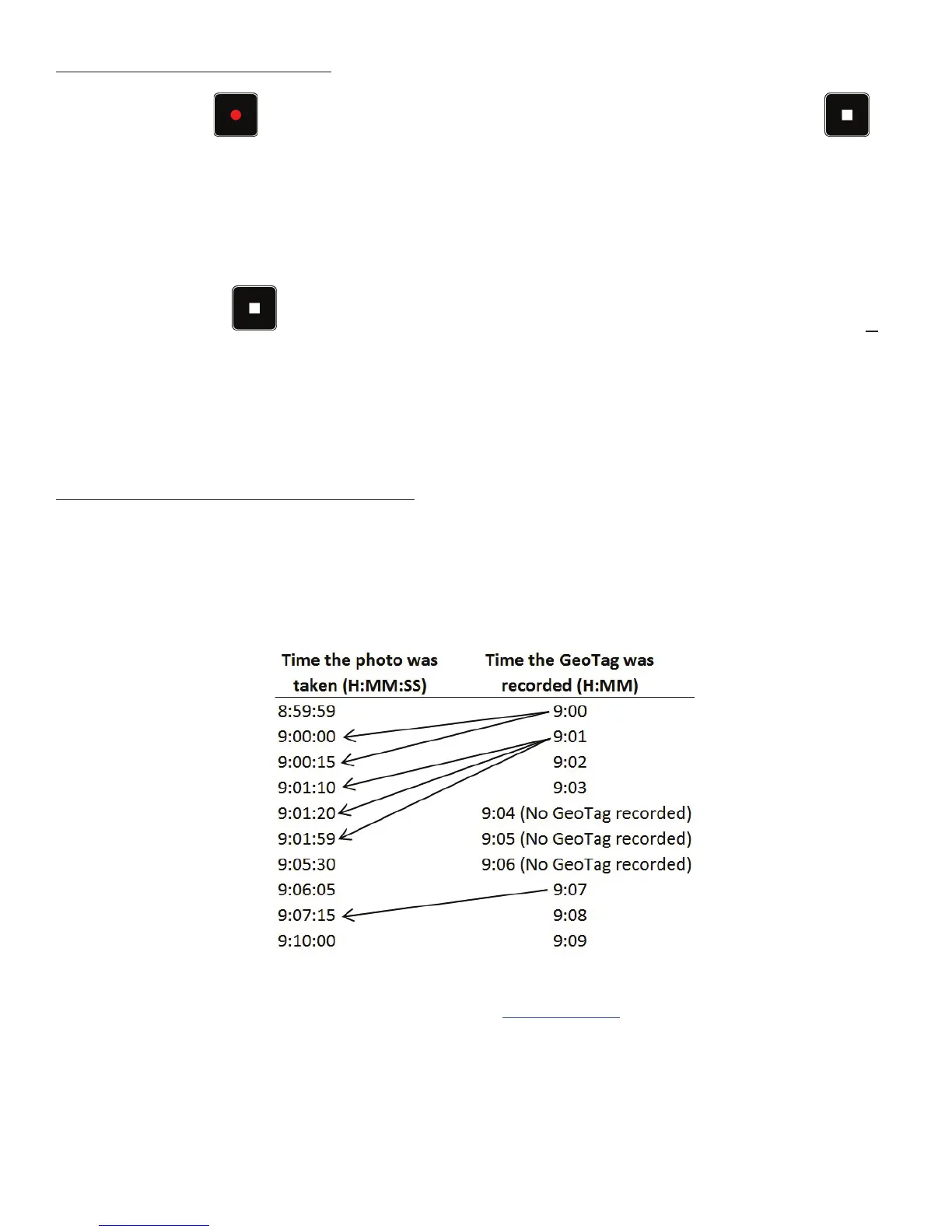 | Time the photo was taken (H:MM:SS) | Time the GeoTag was recorded (H:MM) |
|---|---|
| 8:59:59 | 9:00 |
| 9:00:00 | 9:01 |
| 9:00:15 | 9:02 |
| 9:01:10 | 9:03 |
| 9:01:20 | 9:04 (No GeoTag recorded) |
| 9:01:59 | 9:05 (No GeoTag recorded) |
| 9:05:30 | 9:06 (No GeoTag recorded) |
| 9:06:05 | 9:07 |
| 9:07:15 | 9:08 |
| 9:10:00 | 9:09 |